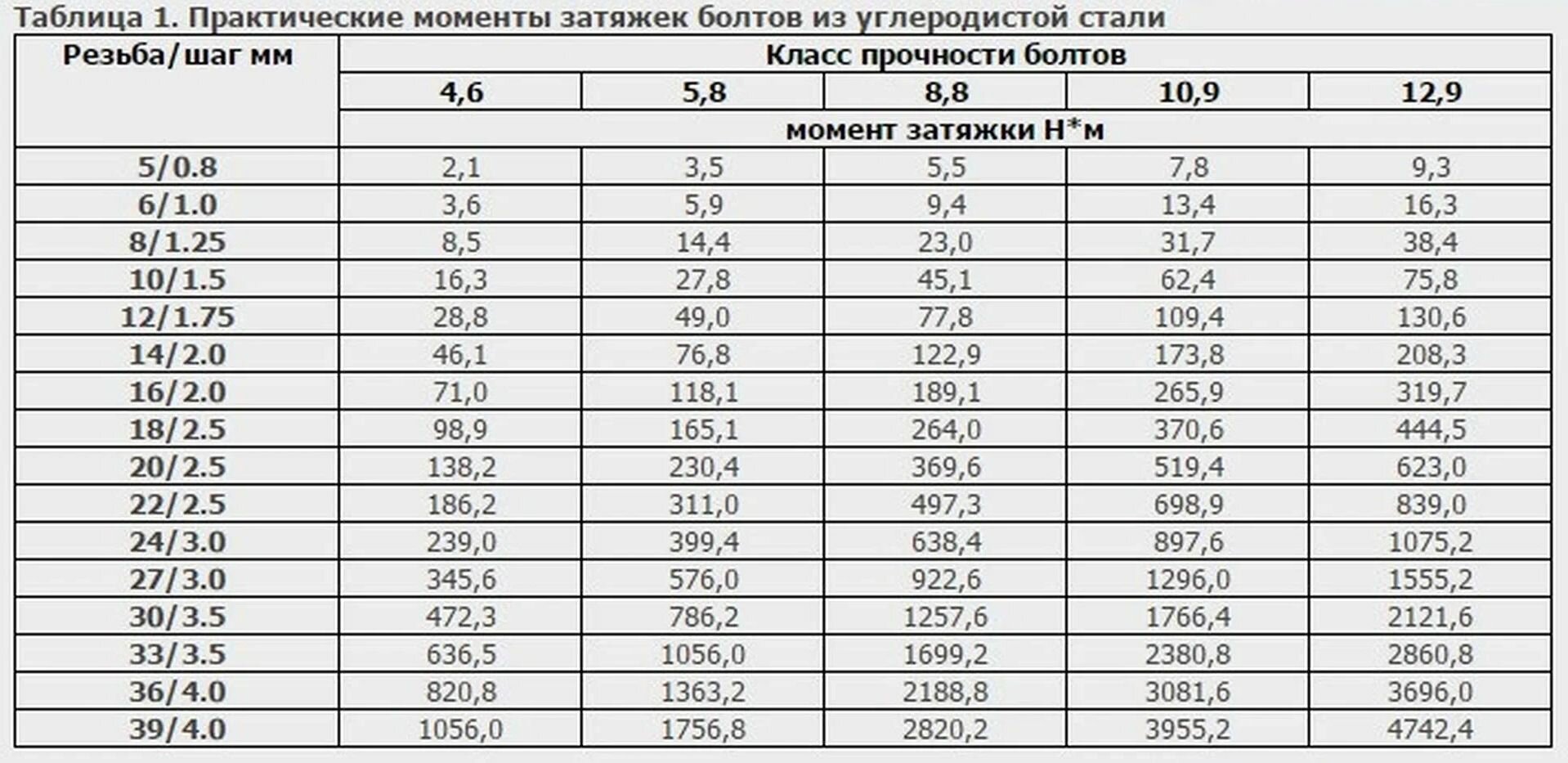 Таблица 1. Практические моменты затяжек болтов из углеродистой стали

| Резьба/шаг мм | Класс прочности болтов | | | | |
|---|---|---|---|---|---|
| | 4,6 | 5,8 | 8,8 | 10,9 | 12,9 |
| | момент затяжки Н*м | | | | |
| 5/0.8 | 2,1 | 3,5 | 5,5 | 7,8 | 9,3 |
| 6/1.0 | 3,6 | 5,9 | 9,4 | 13,4 | 16,3 |
| 8/1.25 | 8,5 | 14,4 | 23,0 | 31,7 | 38,4 |
| 10/1.5 | 16,3 | 27,8 | 45,1 | 62,4 | 75,8 |
| 12/1.75 | 28,8 | 49,0 | 77,8 | 109,4 | 130,6 |
| 14/2.0 | 46,1 | 76,8 | 122,9 | 173,8 | 208,3 |
| 16/2.0 | 71,0 | 118,1 | 189,1 | 265,9 | 319,7 |
| 18/2.5 | 98,9 | 165,1 | 264,0 | 370,6 | 444,5 |
| 20/2.5 | 138,2 | 230,4 | 369,6 | 519,4 | 623,0 |
| 22/2.5 | 186,2 | 311,0 | 497,3 | 698,9 | 839,0 |
| 24/3.0 | 239,0 | 399,4 | 638,4 | 897,6 | 1075,2 |
| 27/3.0 | 345,6 | 576,0 | 922,6 | 1296,0 | 1555,2 |
| 30/3.5 | 472,3 | 786,2 | 1257,6 | 1766,4 | 2121,6 |
| 33/3.5 | 636,5 | 1056,0 | 1699,2 | 2380,8 | 2860,8 |
| 36/4.0 | 820,8 | 1363,2 | 2188,8 | 3081,6 | 3696,0 |
| 39/4.0 | 1056,0 | 1756,8 | 2820,2 | 3955,2 | 4742,4 |